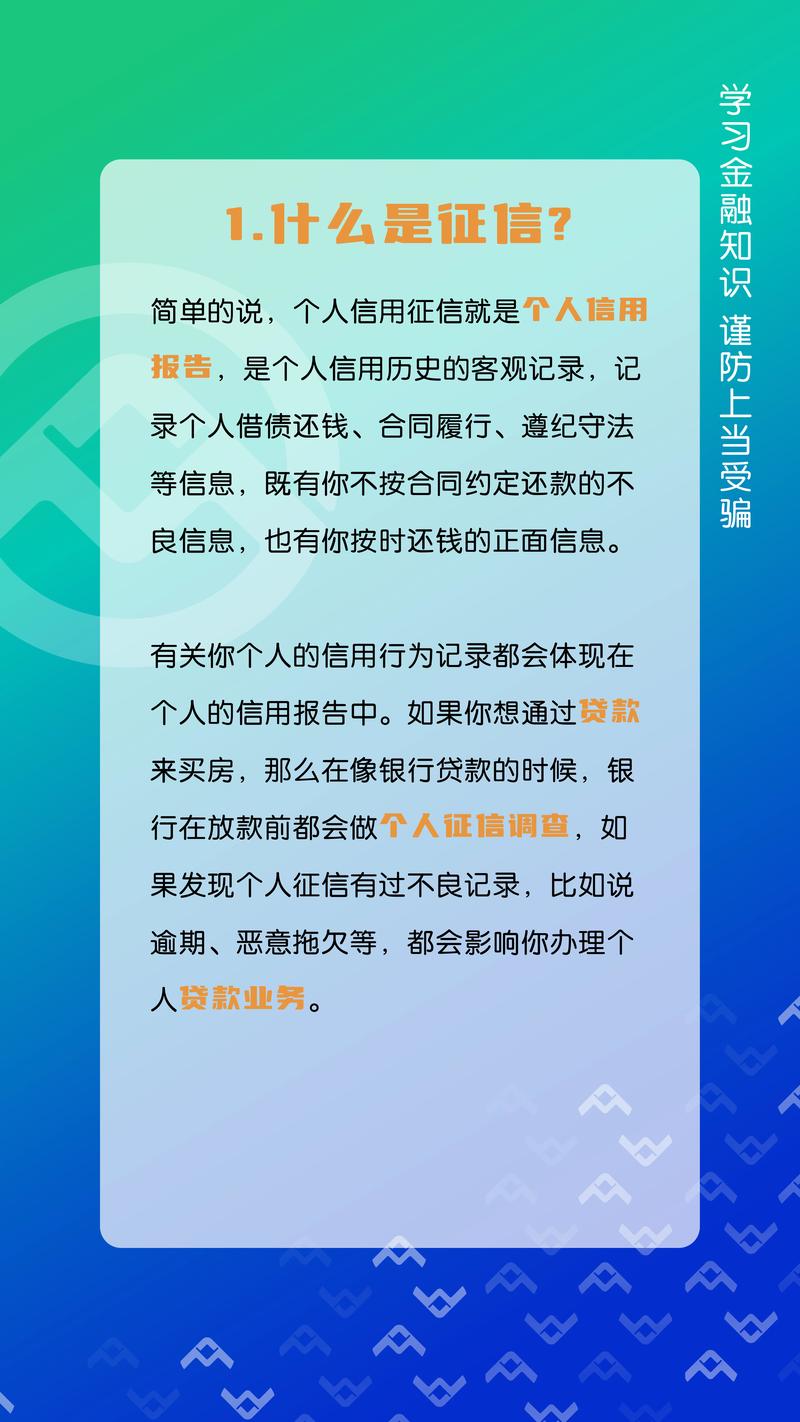 学习金融知识 谨防上当受骗

1.什么是征信？

简单的说，个人信用征信就是个人信用报告，是个人信用历史的客观记录，记录个人借债还钱、合同履行、遵纪守法等信息，既有你不按合同约定还款的不良信息，也有你按时还钱的正面信息。

有关你个人的信用行为记录都会体现在个人的信用报告中。如果你想通过贷款来买房，那么在像银行贷款的时候，银行在放款前都会做个人征信调查，如果发现个人征信有过不良记录，比如说逾期、恶意拖欠等，都会影响你办理个人贷款业务。